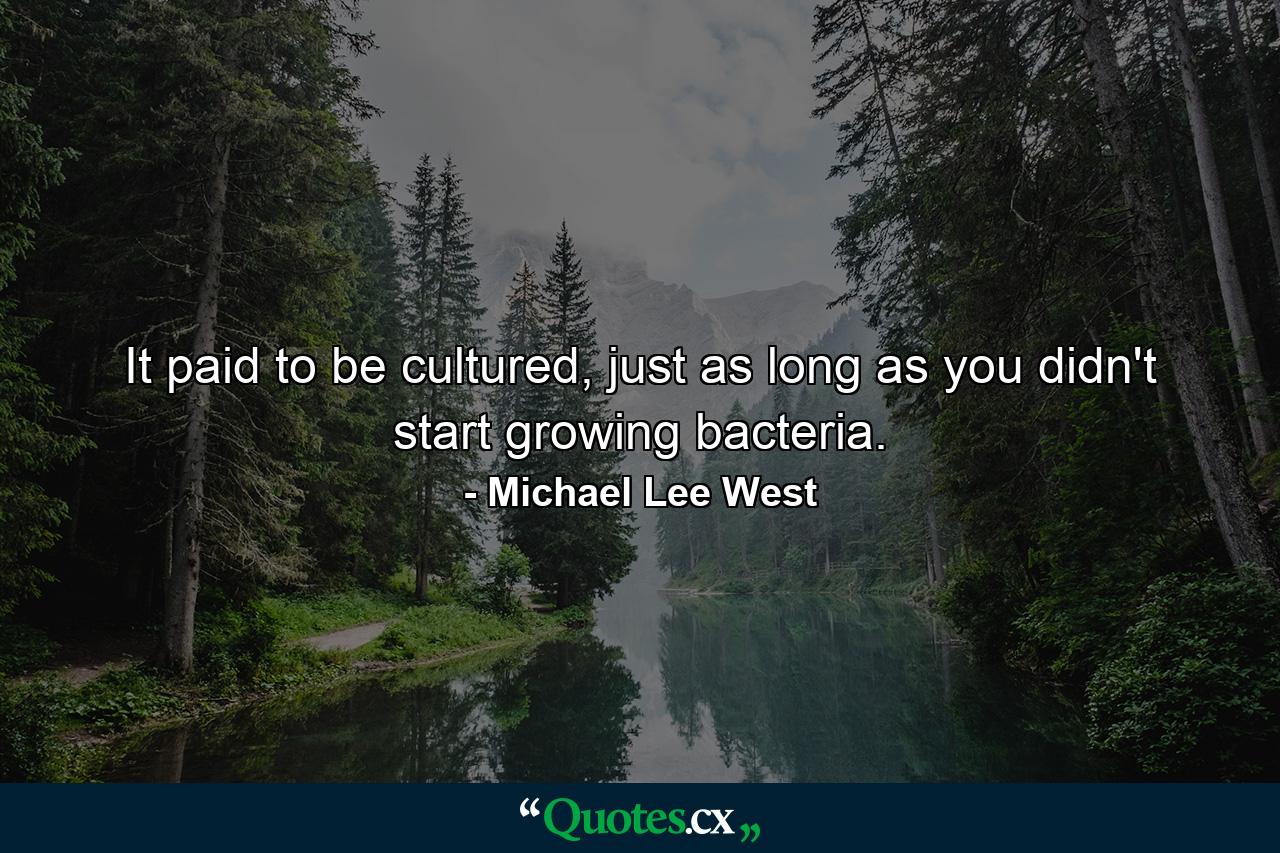 It paid to be cultured, just as long as you didn't start growing bacteria.
- Michael Lee West

“Quotes.cx„